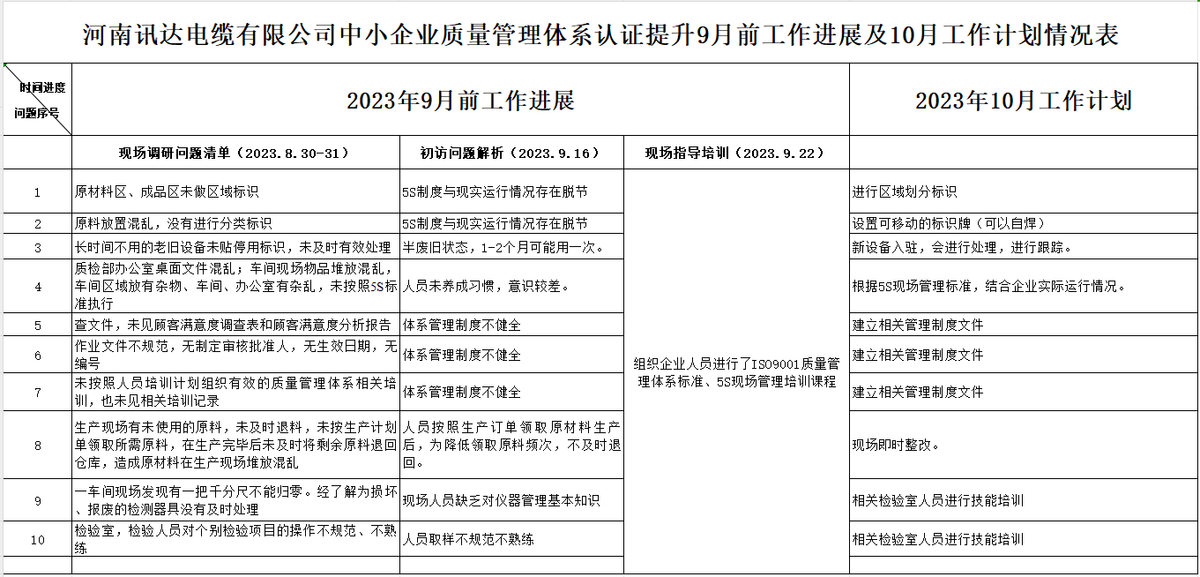 河南讯达电缆有限公司中小企业质量管理体系认证提升9月前工作进展及10月工作计划情况表

| 时间进度 问题序号 | 2023年9月前工作进展 | | | 2023年10月工作计划 |
|---|---|---|---|---|
| | 现场调研问题清单（2023.8.30-31） | 初访问题解析（2023.9.16） | 现场指导培训（2023.9.22） | |
| 1 | 原材料区、成品区未做区域标识 | 5S制度与现实运行情况存在脱节 | 组织企业人员进行了ISO9001质量管理体系标准、5S现场管理培训课程 | 进行区域划分标识 |
| 2 | 原料放置混乱，没有进行分类标识 | 5S制度与现实运行情况存在脱节 | | 设置可移动的标识牌（可以自焊） |
| 3 | 长时间不用的老旧设备未贴停用标识，未及时有效处理 | 半废旧状态，1-2个月可能用一次。 | | 新设备入驻，会进行处理，进行跟踪。 |
| 4 | 质检部办公室桌面文件混乱；车间现场物品堆放混乱，车间区域放有杂物、车间、办公室有杂乱，未按照5S标准执行 | 人员未养成习惯，意识较差。 | | 根据5S现场管理标准，结合企业实际运行情况。 |
| 5 | 查文件，未见顾客满意度调查表和顾客满意度分析报告 | 体系管理制度不健全 | | 建立相关管理制度文件 |
| 6 | 作业文件不规范，无制定审核批准人，无生效日期，无编号 | 体系管理制度不健全 | | 建立相关管理制度文件 |
| 7 | 未按照人员培训计划组织有效的质量管理体系相关培训，也未见相关培训记录 | 体系管理制度不健全 | | 建立相关管理制度文件 |
| 8 | 生产现场有未使用的原料，未及时退料，未按生产计划单领取所需原料，在生产完毕后未及时将剩余原料退回仓库，造成原材料在生产现场堆放混乱 | 人员按照生产订单领取原材料生产后，为降低领取原料频次，不及时退回。 | | 现场即时整改。 |
| 9 | 一车间现场发现有一把千分尺不能归零。经了解为损坏、报废的检测器具没有及时处理 | 现场人员缺乏对仪器管理基本知识 | | 相关检验室人员进行技能培训 |
| 10 | 检验室，检验人员对个别检验项目的操作不规范、不熟练 | 人员取样不规范不熟练 | | 相关检验室人员进行技能培训 |